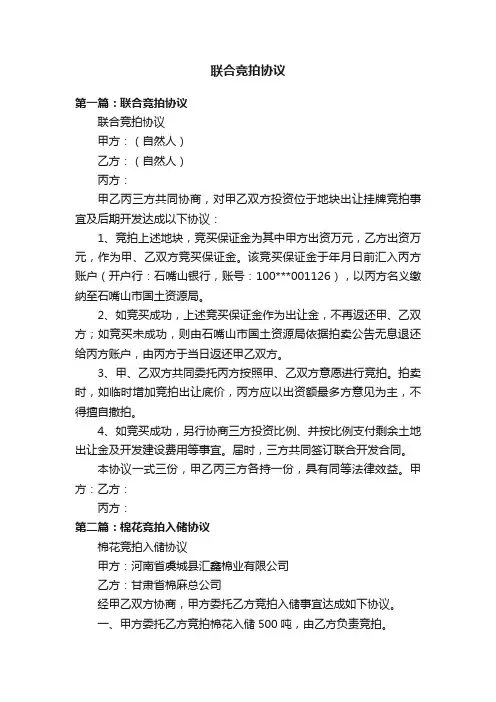 联合竞拍协议

第一篇：联合竞拍协议

联合竞拍协议

甲方：（自然人）

乙方：（自然人）

丙方：

甲乙丙三方共同协商，对甲乙双方投资位于地块出让挂牌竞拍事宜及后期开发达成以下协议：

1、竞拍上述地块，竞买保证金为其中甲方出资万元，乙方出资万元，作为甲、乙双方竞买保证金。该竞买保证金于年月日前汇入丙方账户（开户行：石嘴山银行，账号：100***001126），以丙方名义缴纳至石嘴山市国土资源局。

2、如竞买成功，上述竞买保证金作为出让金，不再返还甲、乙双方；如竞买未成功，则由石嘴山市国土资源局依据拍卖公告无息退还给丙方账户，由丙方于当日返还甲乙双方。

3、甲、乙双方共同委托丙方按照甲、乙双方意愿进行竞拍。拍卖时，如临时增加竞拍出让底价，丙方应以出资额最多方意见为主，不得擅自撤拍。

4、如竞买成功，另行协商三方投资比例、并按比例支付剩余土地出让金及开发建设费用等事宜。届时，三方共同签订联合开发合同。

本协议一式三份，甲乙丙三方各持一份，具有同等法律效益。甲方：乙方：

丙方：

第二篇：棉花竞拍入储协议

棉花竞拍入储协议

甲方：河南省虞城县汇鑫棉业有限公司

乙方：甘肃省棉麻总公司

经甲乙双方协商，甲方委托乙方竞拍入储事宜达成如下协议。

一、甲方委托乙方竞拍棉花入储 500 吨，由乙方负责竞拍。